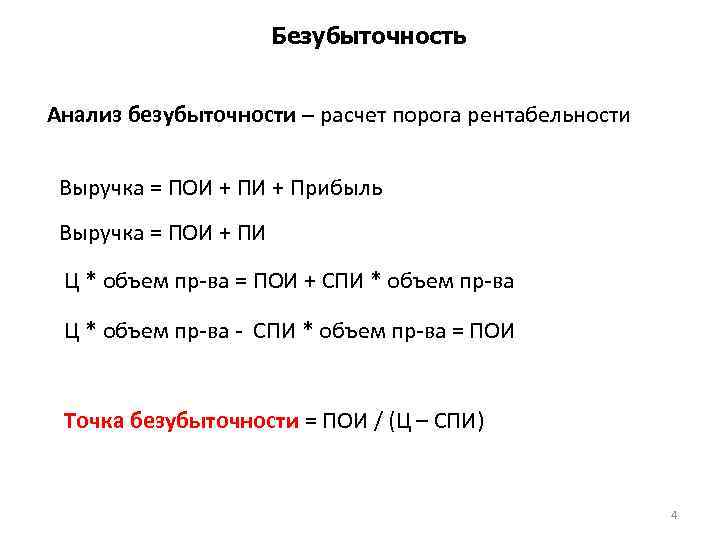 Безубыточность

Анализ безубыточности – расчет порога рентабельности

Выручка = ПОИ + ПИ + Прибыль

Выручка = ПОИ + ПИ

Ц * объем пр-ва = ПОИ + СПИ * объем пр-ва

Ц * объем пр-ва - СПИ * объем пр-ва = ПОИ

Точка безубыточности = ПОИ / (Ц – СПИ)

4